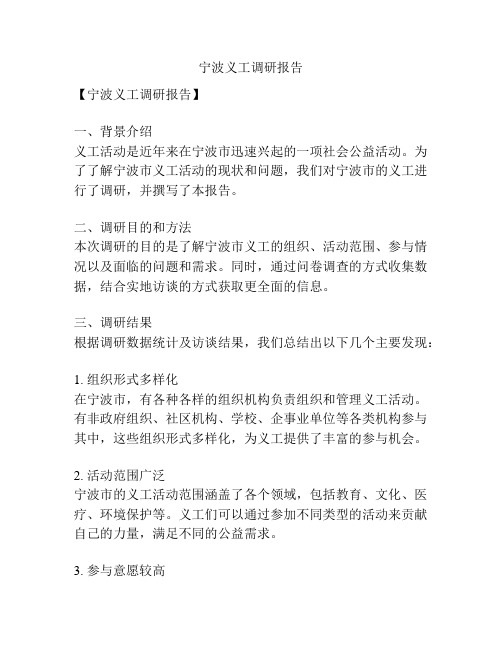 宁波义工调研报告

【宁波义工调研报告】

一、背景介绍
义工活动是近年来在宁波市迅速兴起的一项社会公益活动。为了了解宁波市义工活动的现状和问题，我们对宁波市的义工进行了调研，并撰写了本报告。

二、调研目的和方法
本次调研的目的是了解宁波市义工的组织、活动范围、参与情况以及面临的问题和需求。同时，通过问卷调查的方式收集数据，结合实地访谈的方式获取更全面的信息。

三、调研结果
根据调研数据统计及访谈结果，我们总结出以下几个主要发现：

1. 组织形式多样化
在宁波市，有各种各样的组织机构负责组织和管理义工活动。有非政府组织、社区机构、学校、企事业单位等各类机构参与其中，这些组织形式多样化，为义工提供了丰富的参与机会。

2. 活动范围广泛
宁波市的义工活动范围涵盖了各个领域，包括教育、文化、医疗、环境保护等。义工们可以通过参加不同类型的活动来贡献自己的力量，满足不同的公益需求。

3. 参与意愿较高